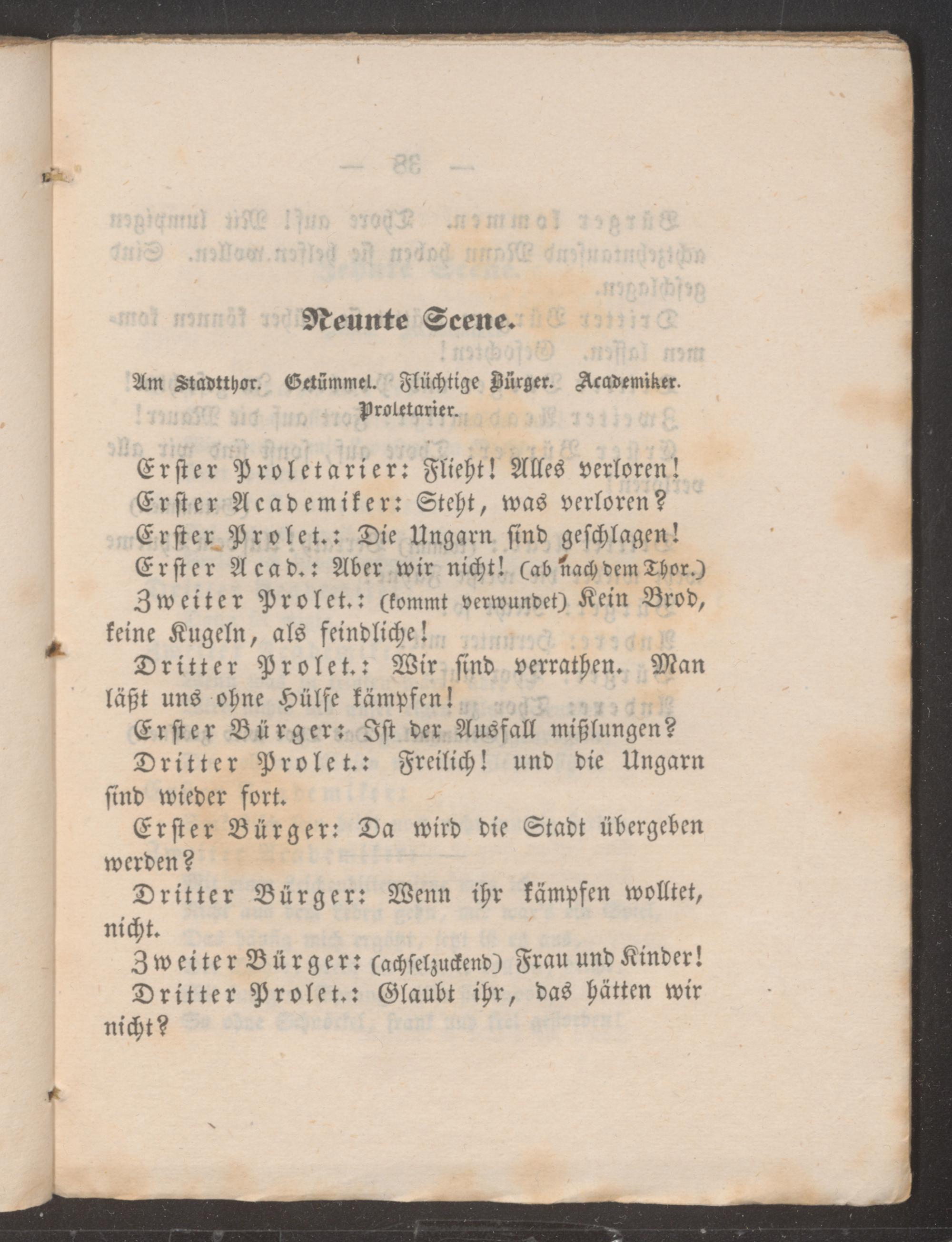 Neunte Scene.

Am Stadtthor. Getümmel. Flüchtige Bürger. Academiker. Proletarier.

Erster Proletarier: Flieht! Alles verloren!

Erster Academiker: Steht, was verloren?

Erster Prolet.: Die Ungarn sind geschlagen!

Erster Acad.: Aber wir nicht! (ab nach dem Thor.)

Zweiter Prolet.: (kommt verwundet) Kein Brod, keine Kugeln, als feindliche!

Dritter Prolet.: Wir sind verrathen. Man läßt uns ohne Hülfe kämpfen!

Erster Bürger: Ist der Ausfall mißlungen?

Dritter Prolet.: Freilich! und die Ungarn sind wieder fort.

Erster Bürger: Da wird die Stadt übergeben werden?

Dritter Bürger: Wenn ihr kämpfen wolltet, nicht.

Zweiter Bürger: (achselzuckend) Frau und Kinder!

Dritter Prolet.: Glaubt ihr, das hätten wir nicht?